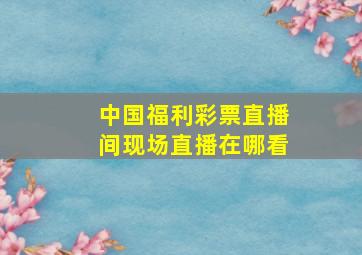 中国福利彩票直播间现场直播在哪看